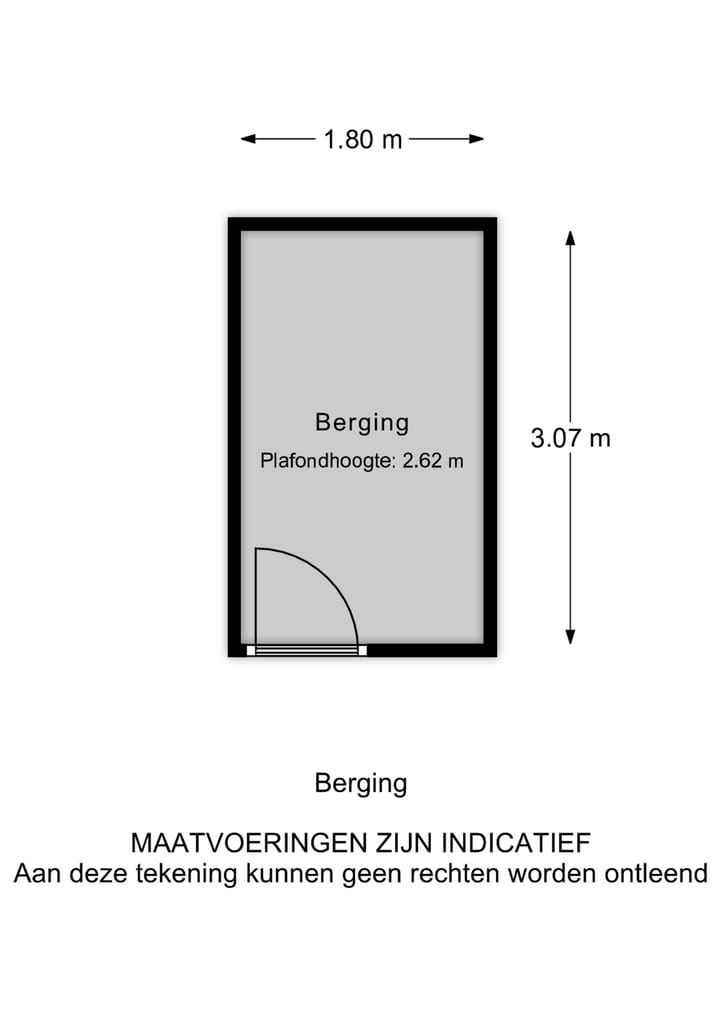 1.80 m

Berging
Plafondhoogte: 2.62 m

3.07 m

Berging

MAATVOERINGEN ZIJN INDICATIEF
Aan deze tekening kunnen geen rechten worden ontleend